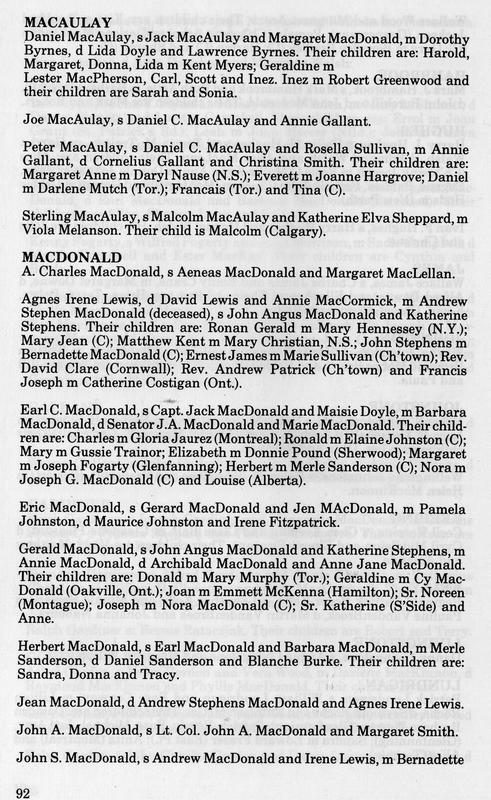 MACAULAY
Daniel MacAulay, s Jack MacAulay and Margaret MacDonald, m Dorothy Byrnes, d Lida Doyle and Lawrence Byrnes. Their children are: Harold, Margaret, Donna, Lida m Kent Myers; Geraldine m Lester MacPherson, Carl, Scott and Inez. Inez m Robert Greenwood and their children are Sarah and Sonia.

Joe MacAulay, s Daniel C. MacAulay and Annie Gallant.

Peter MacAulay, s Daniel C. MacAulay and Rosella Sullivan, m Annie Gallant, d Cornelius Gallant and Christina Smith. Their children are: Margaret Anne m Daryl Nause (N.S.); Everett m Joanne Hargrove; Daniel m Darlene Mutch (Tor.); Francais (Tor.) and Tina (C).

Sterling MacAulay, s Malcolm MacAulay and Katherine Elva Sheppard, m Viola Melanson. Their child is Malcolm (Calgary).

MACDONALD
A. Charles MacDonald, s Aeneas MacDonald and Margaret MacLellan.

Agnes Irene Lewis, d David Lewis and Annie MacCormick, m Andrew Stephen MacDonald (deceased), s John Angus MacDonald and Katherine Stephens. Their children are: Ronan Gerald m Mary Hennessey (N.Y.); Mary Jean (C); Matthew Kent m Mary Christian, N.S.; John Stephens m Bernadette MacDonald (C); Ernest James m Marie Sullivan (Ch'town); Rev. David Clare (Cornwall); Rev. Andrew Patrick (Ch'town) and Francis Joseph m Catherine Costigan (Ont.).

Earl C. MacDonald, s Capt. Jack MacDonald and Maisie Doyle, m Barbara MacDonald, d Senator J.A. MacDonald and Marie MacDonald. Their children are: Charles m Gloria Jaurez (Montreal); Ronald m Elaine Johnston (C); Mary m Gussie Trainor; Elizabeth m Donnie Pound (Sherwood); Margaret m Joseph Fogarty (Glenfanning); Herbert m Merle Sanderson (C); Nora m Joseph G. MacDonald (C) and Louise (Alberta).

Eric MacDonald, s Gerard MacDonald and Jen MAcDonald, m Pamela Johnston, d Maurice Johnston and Irene Fitzpatrick.

Gerald MacDonald, s John Angus MacDonald and Katherine Stephens, m Annie MacDonald, d Archibald MacDonald and Anne Jane MacDonald. Their children are: Donald m Mary Murphy (Tor.); Geraldine m Cy MacDonald (Oakville, Ont.); Joan m Emmett McKenna (Hamilton); Sr. Noreen (Montague); Joseph m Nora MacDonald (C); Sr. Katherine (S'Side) and Anne.

Herbert MacDonald, s Earl MacDonald and Barbara MacDonald, m Merle Sanderson, d Daniel Sanderson and Blanche Burke. Their children are: Sandra, Donna and Tracy.

Jean MacDonald, d Andrew Stephens MacDonald and Agnes Irene Lewis.

John A. MacDonald, s Lt. Col. John A. MacDonald and Margaret Smith.

John S. MacDonald, s Andrew MacDonald and Irene Lewis, m Bernadette

92